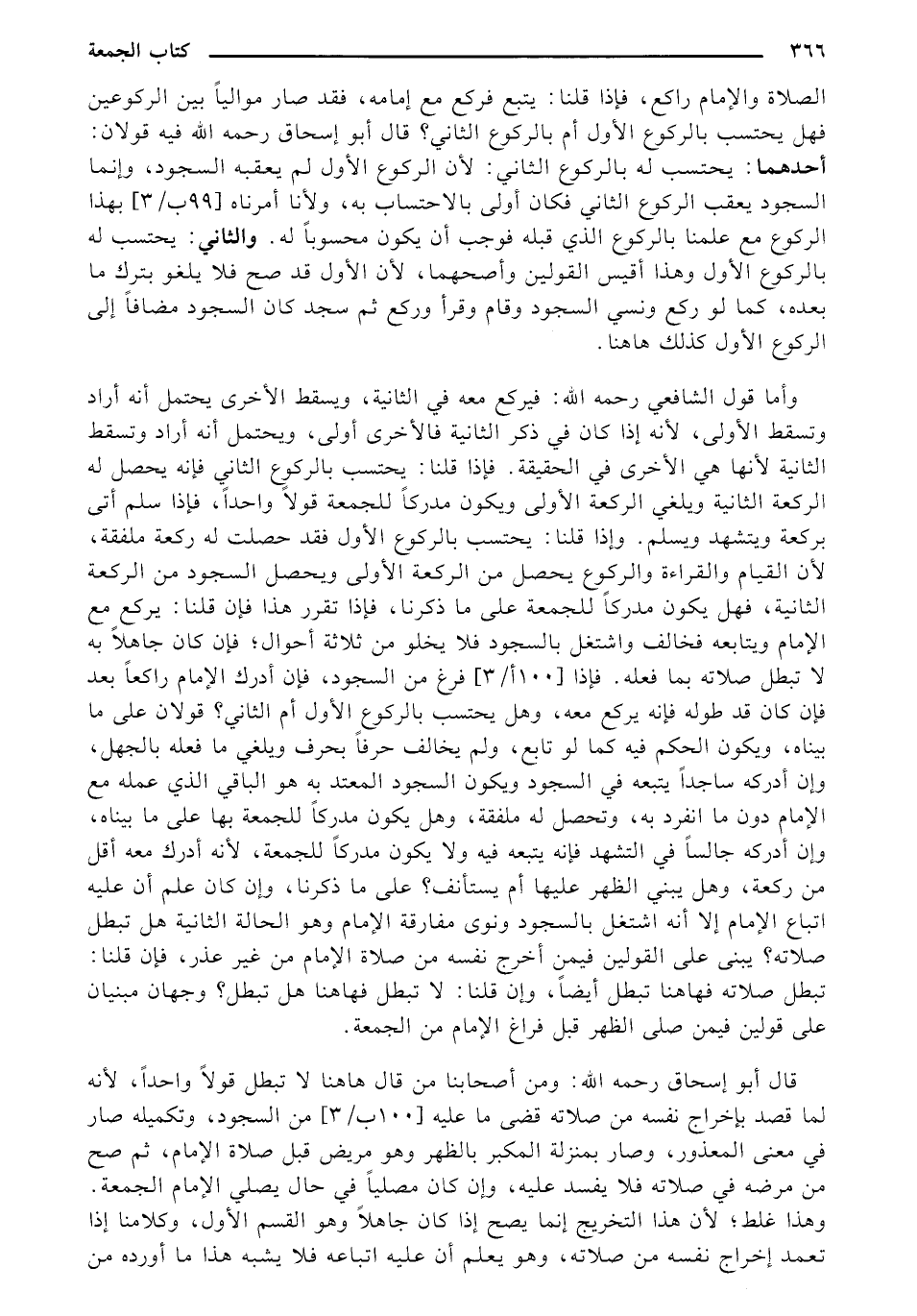 ٣٦٦ كتاب الجمعة

الصلاة والإمام راكع، فإذا قلنا: يتبع فركع مع إمامه، فقد صار موالياً بين الركوعين فهل يحتسب بالركوع الأول أم بالركوع الثاني؟ قال أبو إسحاق رحمه الله فيه قولان: أحدهما: يحتسب له بالركوع الثاني: لأن الركوع الأول لم يعقبه السجود، وإنما السجود يعقب الركوع الثاني فكان أولى بالاحتساب به، ولأنا أمرناه [٩٩ب/٣] بهذا الركوع مع علمنا بالركوع الذي قبله فوجب أن يكون محسوباً له. والثاني: يحتسب له بالركوع الأول وهذا أقيس القولين وأصحهما، لأن الأول قد صح فلا يلغو بترك ما بعده، كما لو ركع ونسي السجود وقام وقرأ وركع ثم سجد كان السجود مضافاً إلى الركوع الأول كذلك هاهنا.

وأما قول الشافعي رحمه الله: فيركع معه في الثانية، ويسقط الأخرى يحتمل أنه أراد وتسقط الأولى، لأنه إذا كان في ذكر الثانية فالأخرى أولى، ويحتمل أنه أراد وتسقط الثانية لأنها هي الأخرى في الحقيقة. فإذا قلنا: يحتسب بالركوع الثاني فإنه يحصل له الركعة الثانية ويلغي الركعة الأولى ويكون مدركاً للجمعة قولاً واحداً، فإذا سلم أتى بركعة ويتشهد ويسلم. وإذا قلنا: يحتسب بالركوع الأول فقد حصلت له ركعة ملفقة، لأن القيام والقراءة والركوع يحصل من الركعة الأولى ويحصل السجود من الركعة الثانية، فهل يكون مدركاً للجمعة على ما ذكرنا، فإذا تقرر هذا فإن قلنا: يركع مع الإمام ويتابعه فخالف واشتغل بالسجود فلا يخلو من ثلاثة أحوال؛ فإن كان جاهلاً به لا تبطل صلاته بما فعله. فإذا [١٠٠أ/٣] فرغ من السجود، فإن أدرك الإمام راكعاً بعد فإن كان قد طوله فإنه يركع معه، وهل يحتسب بالركوع الأول أم الثاني؟ قولان على ما بيناه، ويكون الحكم فيه كما لو تابع، ولم يخالف حرفاً بحرف ويلغي ما فعله بالجهل، وإن أدركه ساجداً يتبعه في السجود ويكون السجود المعتد به هو الباقي الذي عمله مع الإمام دون ما انفرد به، وتحصل له ملفقة، وهل يكون مدركاً للجمعة بها على ما بيناه، وإن أدركه جالساً في التشهد فإنه يتبعه فيه ولا يكون مدركاً للجمعة، لأنه أدرك معه أقل من ركعة، وهل يبني الظهر عليها أم يستأنف؟ على ما ذكرنا، وإن كان علم أن عليه اتباع الإمام إلا أنه اشتغل بالسجود ونوى مفارقة الإمام وهو الحالة الثانية هل تبطل صلاته؟ يبنى على القولين فيمن أخرج نفسه من صلاة الإمام من غير عذر، فإن قلنا: تبطل صلاته فهاهنا تبطل أيضاً، وإن قلنا: لا تبطل فهاهنا هل تبطل؟ وجهان مبنيان على قولين فيمن صلى الظهر قبل فراغ الإمام من الجمعة.

قال أبو إسحاق رحمه الله: ومن أصحابنا من قال هاهنا لا تبطل قولاً واحداً، لأنه لما قصد بإخراج نفسه من صلاته قضى ما عليه [١٠٠ب/٣] من السجود، وتكميله صار في معنى المعذور، وصار بمنزلة المكبر بالظهر وهو مريض قبل صلاة الإمام، ثم صح من مرضه في صلاته فلا يفسد عليه، وإن كان مصلياً في حال يصلي الإمام الجمعة. وهذا غلط؛ لأن هذا التخريج إنما يصح إذا كان جاهلاً وهو القسم الأول، وكلامنا إذا تعمد إخراج نفسه من صلاته، وهو يعلم أن عليه اتباعه فلا يشبه هذا ما أورده من